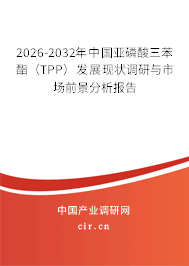 2026-2032年中国亚磷酸三苯酯（TPP）发展现状调研与市场前景分析报告

中国产业调研网

cir.cn